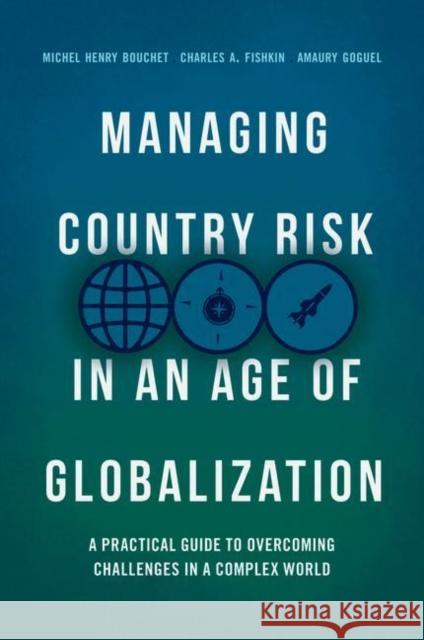 MICHEL HENRY BOUCHET CHARLES A. FISHKIN AMAURY GOGUEL

MANAGING COUNTRY RISK IN AN AGE OF GLOBALIZATION

A PRACTICAL GUIDE TO OVERCOMING CHALLENGES IN A COMPLEX WORLD